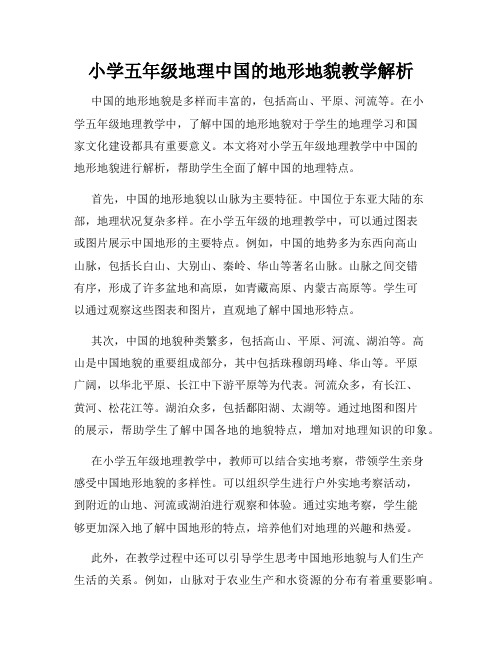 小学五年级地理中国的地形地貌教学解析

中国的地形地貌是多样而丰富的，包括高山、平原、河流等。在小学五年级地理教学中，了解中国的地形地貌对于学生的地理学习和国家文化建设都具有重要意义。本文将对小学五年级地理教学中中国的地形地貌进行解析，帮助学生全面了解中国的地理特点。

首先，中国的地形地貌以山脉为主要特征。中国位于东亚大陆的东部，地理状况复杂多样。在小学五年级的地理教学中，可以通过图表或图片展示中国地形的主要特点。例如，中国的地势多为东西向高山山脉，包括长白山、大别山、秦岭、华山等著名山脉。山脉之间交错有序，形成了许多盆地和高原，如青藏高原、内蒙古高原等。学生可以通过观察这些图表和图片，直观地了解中国地形特点。

其次，中国的地貌种类繁多，包括高山、平原、河流、湖泊等。高山是中国地貌的重要组成部分，其中包括珠穆朗玛峰、华山等。平原广阔，以华北平原、长江中下游平原等为代表。河流众多，有长江、黄河、松花江等。湖泊众多，包括鄱阳湖、太湖等。通过地图和图片的展示，帮助学生了解中国各地的地貌特点，增加对地理知识的印象。

在小学五年级地理教学中，教师可以结合实地考察，带领学生亲身感受中国地形地貌的多样性。可以组织学生进行户外实地考察活动，到附近的山地、河流或湖泊进行观察和体验。通过实地考察，学生能够更加深入地了解中国地形的特点，培养他们对地理的兴趣和热爱。

此外，在教学过程中还可以引导学生思考中国地形地貌与人们生产生活的关系。例如，山脉对于农业生产和水资源的分布有着重要影响。